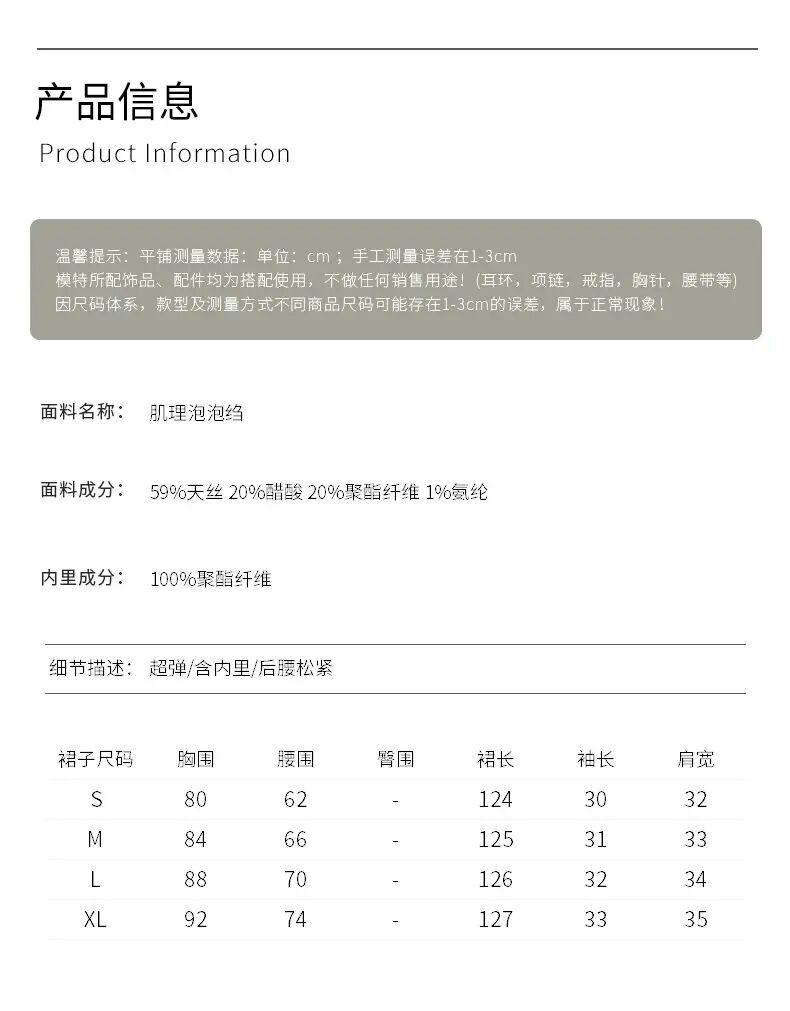 产品信息
Product Information

温馨提示：平铺测量数据：单位：cm；手工测量误差在1-3cm
模特所配饰品、配件均为搭配使用，不做任何销售用途！(耳环，项链，戒指，胸针，腰带等)
因尺码体系，款型及测量方式不同商品尺码可能存在1-3cm的误差，属于正常现象！

面料名称： 肌理泡泡绉

面料成分： 59%天丝 20%醋酸 20%聚酯纤维 1%氨纶

内里成分： 100%聚酯纤维

细节描述： 超弹/含内里/后腰松紧

| 裙子尺码 | 胸围 | 腰围 | 臀围 | 裙长 | 袖长 | 肩宽 |
|---|---|---|---|---|---|---|
| S | 80 | 62 | - | 124 | 30 | 32 |
| M | 84 | 66 | - | 125 | 31 | 33 |
| L | 88 | 70 | - | 126 | 32 | 34 |
| XL | 92 | 74 | - | 127 | 33 | 35 |